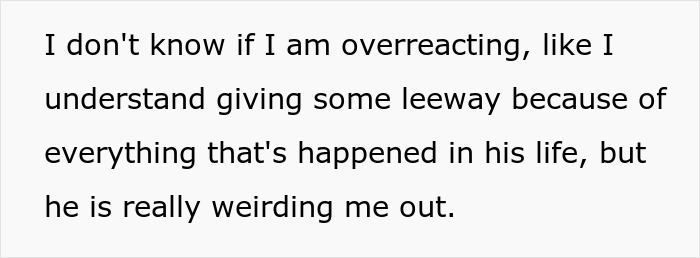 I don't know if I am overreacting, like I understand giving some leeway because of everything that's happened in his life, but he is really weirding me out.